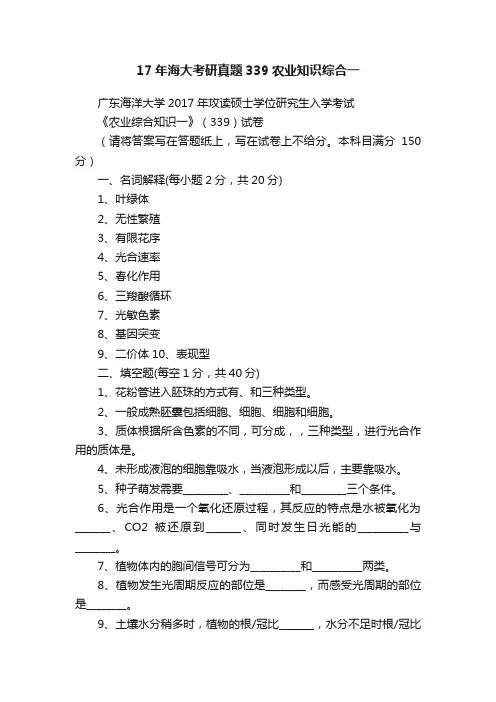 17 年海大考研真题 339 农业知识综合一

广东海洋大学 2017 年攻读硕士学位研究生入学考试

《农业综合知识一》（339）试卷

（请将答案写在答题纸上，写在试卷上不给分。本科目满分 150 分）

一、名词解释(每小题 2 分，共 20 分)

1、叶绿体

2、无性繁殖

3、有限花序

4、光合速率

5、春化作用

6、三羧酸循环

7、光敏色素

8、基因突变

9、二价体 10、表现型

二、填空题(每空 1 分，共 40 分)

1、花粉管进入胚珠的方式有、和三种类型。

2、一般成熟胚囊包括细胞、细胞、细胞和细胞。

3、质体根据所含色素的不同，可分成，，三种类型，进行光合作用的质体是。

4、未形成液泡的细胞靠吸水，当液泡形成以后，主要靠吸水。

5、种子萌发需要________、_________和________三个条件。

6、光合作用是一个氧化还原过程，其反应的特点是水被氧化为______、CO2 被还原到______、同时发生日光能的_________与________。

7、植物体内的胞间信号可分为_________和_________两类。

8、植物发生光周期反应的部位是_______，而感受光周期的部位是_______。

9、土壤水分稍多时，植物的根/冠比______，水分不足时根/冠比